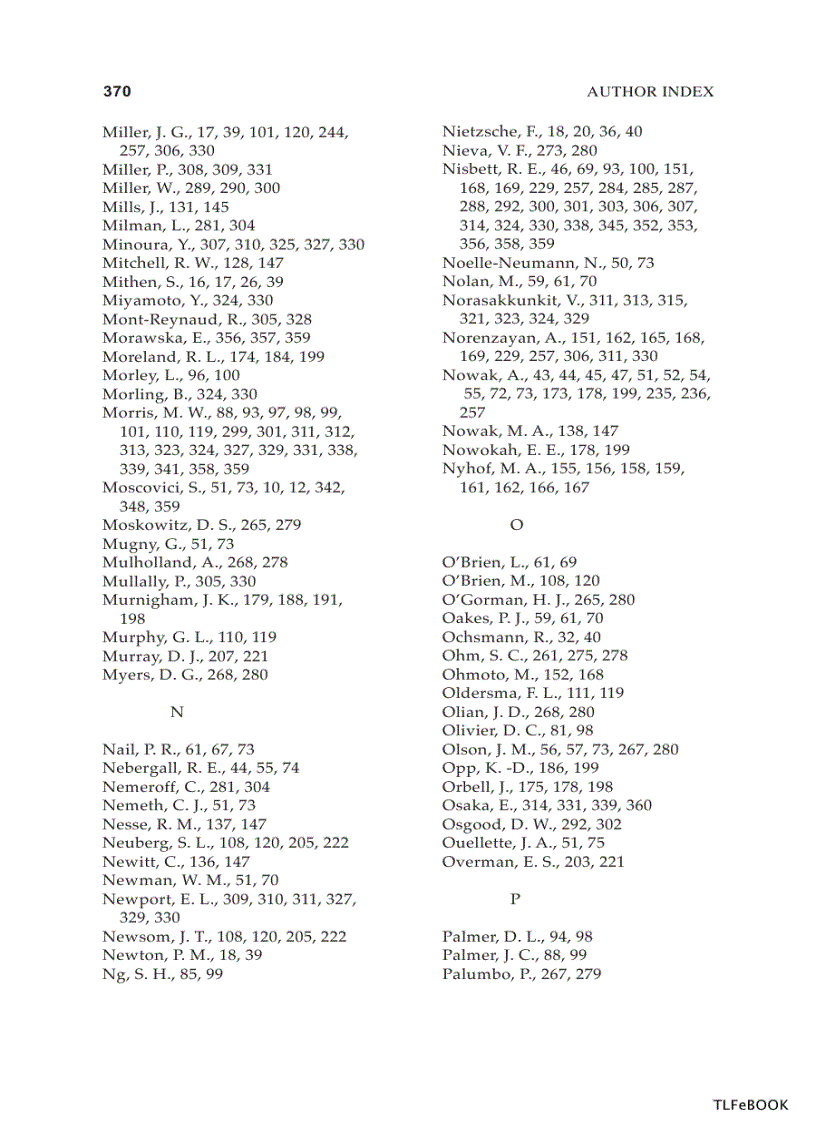 370 AUTHOR INDEX

Miller, J. G., 17, 39, 101, 120, 244, 257, 306, 330
Miller, P., 308, 309, 331
Miller, W., 289, 290, 300
Mills, J., 131, 145
Milman, L., 281, 304
Minoura, Y., 307, 310, 325, 327, 330
Mitchell, R. W., 128, 147
Mithen, S., 16, 17, 26, 39
Miyamoto, Y., 324, 330
Mont-Reynaud, R., 305, 328
Morawska, E., 356, 357, 359
Moreland, R. L., 174, 184, 199
Morley, L., 96, 100
Morling, B., 324, 330
Morris, M. W., 88, 93, 97, 98, 99, 101, 110, 119, 299, 301, 311, 312, 313, 323, 324, 327, 329, 331, 338, 339, 341, 358, 359
Moscovici, S., 51, 73, 10, 12, 342, 348, 359
Moskowitz, D. S., 265, 279
Mugny, G., 51, 73
Mulholland, A., 268, 278
Mullally, P., 305, 330
Murnigham, J. K., 179, 188, 191, 198
Murphy, G. L., 110, 119
Murray, D. J., 207, 221
Myers, D. G., 268, 280

N

Nail, P. R., 61, 67, 73
Nebergall, R. E., 44, 55, 74
Nemeroff, C., 281, 304
Nemeth, C. J., 51, 73
Nesse, R. M., 137, 147
Neuberg, S. L., 108, 120, 205, 222
Newitt, C., 136, 147
Newman, W. M., 51, 70
Newport, E. L., 309, 310, 311, 327, 329, 330
Newsom, J. T., 108, 120, 205, 222
Newton, P. M., 18, 39
Ng, S. H., 85, 99

Nietzsche, F., 18, 20, 36, 40
Nieva, V. F., 273, 280
Nisbett, R. E., 46, 69, 93, 100, 151, 168, 169, 229, 257, 284, 285, 287, 288, 292, 300, 301, 303, 306, 307, 314, 324, 330, 338, 345, 352, 353, 356, 358, 359
Noelle-Neumann, N., 50, 73
Nolan, M., 59, 61, 70
Norasakkunkit, V., 311, 313, 315, 321, 323, 324, 329
Norenzayan, A., 151, 162, 165, 168, 169, 229, 257, 306, 311, 330
Nowak, A., 43, 44, 45, 47, 51, 52, 54, 55, 72, 73, 173, 178, 199, 235, 236, 257
Nowak, M. A., 138, 147
Nowokah, E. E., 178, 199
Nyhof, M. A., 155, 156, 158, 159, 161, 162, 166, 167

O

O'Brien, L., 61, 69
O'Brien, M., 108, 120
O'Gorman, H. J., 265, 280
Oakes, P. J., 59, 61, 70
Ochsmann, R., 32, 40
Ohm, S. C., 261, 275, 278
Ohmoto, M., 152, 168
Oldersma, F. L., 111, 119
Olian, J. D., 268, 280
Olivier, D. C., 81, 98
Olson, J. M., 56, 57, 73, 267, 280
Opp, K. -D., 186, 199
Orbell, J., 175, 178, 198
Osaka, E., 314, 331, 339, 360
Osgood, D. W., 292, 302
Ouellette, J. A., 51, 75
Overman, E. S., 203, 221

P

Palmer, D. L., 94, 98
Palmer, J. C., 88, 99
Palumbo, P., 267, 279

TLFeBOOK